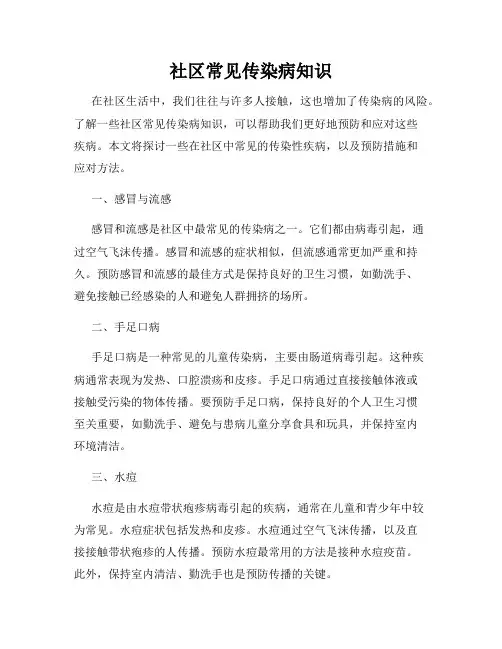 社区常见传染病知识

在社区生活中，我们往往与许多人接触，这也增加了传染病的风险。了解一些社区常见传染病知识，可以帮助我们更好地预防和应对这些疾病。本文将探讨一些在社区中常见的传染性疾病，以及预防措施和应对方法。

一、感冒与流感

感冒和流感是社区中最常见的传染病之一。它们都由病毒引起，通过空气飞沫传播。感冒和流感的症状相似，但流感通常更加严重和持久。预防感冒和流感的最佳方式是保持良好的卫生习惯，如勤洗手、避免接触已经感染的人和避免人群拥挤的场所。

二、手足口病

手足口病是一种常见的儿童传染病，主要由肠道病毒引起。这种疾病通常表现为发热、口腔溃疡和皮疹。手足口病通过直接接触体液或接触受污染的物体传播。要预防手足口病，保持良好的个人卫生习惯至关重要，如勤洗手、避免与患病儿童分享食具和玩具，并保持室内环境清洁。

三、水痘

水痘是由水痘带状疱疹病毒引起的疾病，通常在儿童和青少年中较为常见。水痘症状包括发热和皮疹。水痘通过空气飞沫传播，以及直接接触带状疱疹的人传播。预防水痘最常用的方法是接种水痘疫苗。此外，保持室内清洁、勤洗手也是预防传播的关键。